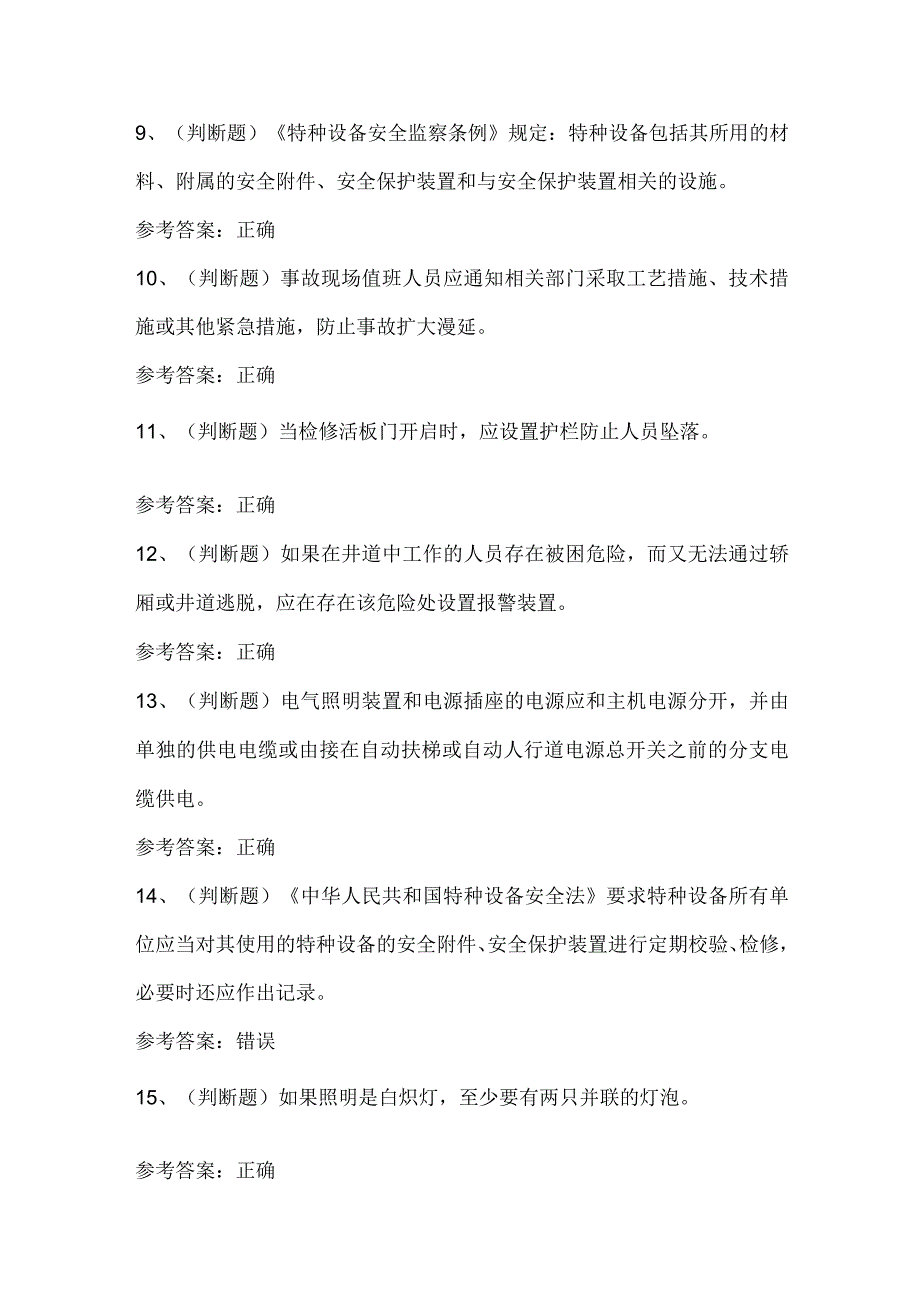 9、（判断题）《特种设备安全监察条例》规定：特种设备包括其所用的材料、附属的安全附件、安全保护装置和与安全保护装置相关的设施。

参考答案：正确

10、（判断题）事故现场值班人员应通知相关部门采取工艺措施、技术措施或其他紧急措施，防止事故扩大漫延。

参考答案：正确

11、（判断题）当检修活板门开启时，应设置护栏防止人员坠落。

参考答案：正确

12、（判断题）如果在井道中工作的人员存在被困危险，而又无法通过轿厢或井道逃脱，应在存在该危险处设置报警装置。

参考答案：正确

13、（判断题）电气照明装置和电源插座的电源应和主机电源分开，并由单独的供电电缆或由接在自动扶梯或自动人行道电源总开关之前的分支电缆供电。

参考答案：正确

14、（判断题）《中华人民共和国特种设备安全法》要求特种设备所有单位应当对其使用的特种设备的安全附件、安全保护装置进行定期校验、检修，必要时还应作出记录。

参考答案：错误

15、（判断题）如果照明是白炽灯，至少要有两只并联的灯泡。

参考答案：正确